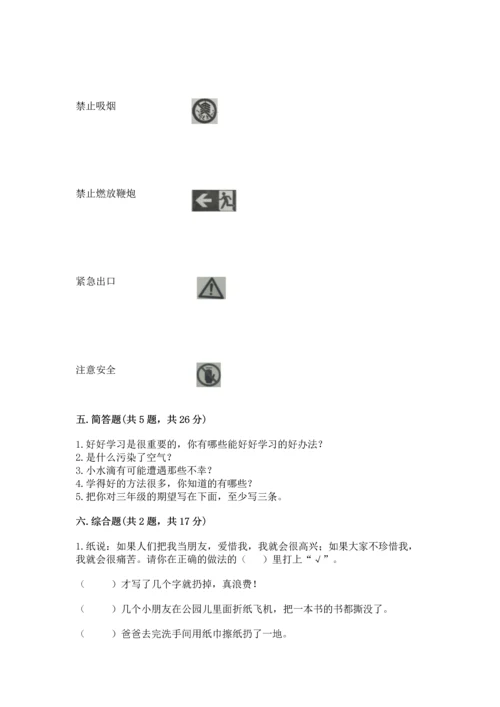 禁止吸烟

禁止燃放鞭炮

紧急出口

注意安全

五. 简答题(共 5 题，共 26 分)

1. 好好学习是很重要的，你有哪些能好好学习的好办法?
2. 是什么污染了空气?
3. 小水滴有可能遭遇那些不幸?
4. 学得好的方法很多，你知道的有哪些?
5. 把你对三年级的期望写在下面，至少写三条。

六. 综合题(共 2 题，共 17 分)

1. 纸说：如果人们把我当朋友，爱惜我，我就会很高兴；如果大家不珍惜我，我就会很痛苦。请你在正确的做法的（　）里打上“√”。

（　　）才写了几个字就扔掉，真浪费！

（　　）几个小朋友在公园儿里面折纸飞机，把一本书的书都撕没了。

（　　）爸爸去完洗手间用纸巾擦纸扔了一地。